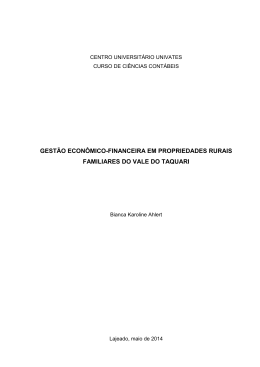 CENTRO UNIVERSITÁRIO UNIVATES
CURSO DE CIÊNCIAS CONTÁBEIS

GESTÃO ECONÔMICO-FINANCEIRA EM PROPRIEDADES RURAIS FAMILIARES DO VALE DO TAQUARI

Bianca Karoline Ahlert

Lajeado, maio de 2014